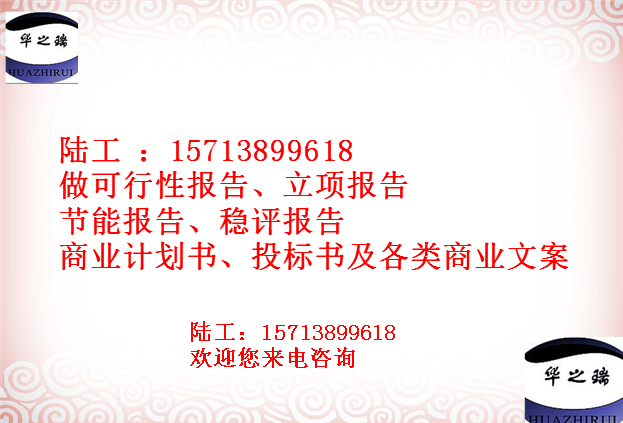 华之瑞
HUAZHIRUI

陆工 ：15713899618
做可行性报告、立项报告
节能报告、稳评报告
商业计划书、投标书及各类商业文案

陆工：15713899618
欢迎您来电咨询

华之瑞
HUAZHIRUI